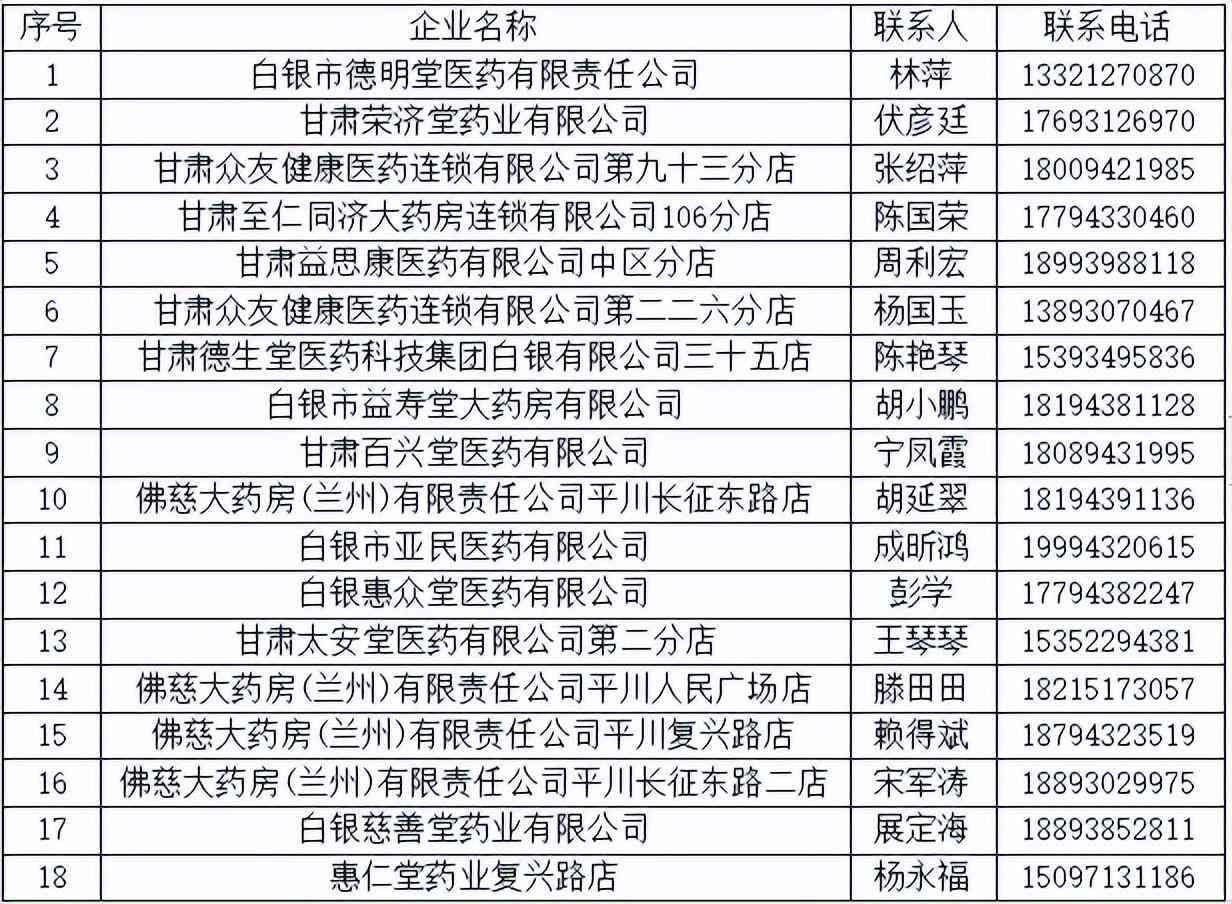 | 序号 | 企业名称 | 联系人 | 联系电话 |
|---|---|---|---|
| 1 | 白银市德明堂医药有限责任公司 | 林萍 | 13321270870 |
| 2 | 甘肃荣济堂药业有限公司 | 伏彦廷 | 17693126970 |
| 3 | 甘肃众友健康医药连锁有限公司第九十三分店 | 张绍萍 | 18009421985 |
| 4 | 甘肃至仁同济大药房连锁有限公司106分店 | 陈国荣 | 17794330460 |
| 5 | 甘肃益思康医药有限公司中区分店 | 周利宏 | 18993988118 |
| 6 | 甘肃众友健康医药连锁有限公司第二二六分店 | 杨国玉 | 13893070467 |
| 7 | 甘肃德生堂医药科技集团白银有限公司三十五店 | 陈艳琴 | 15393495836 |
| 8 | 白银市益寿堂大药房有限公司 | 胡小鹏 | 18194381128 |
| 9 | 甘肃百兴堂医药有限公司 | 宁凤霞 | 18089431995 |
| 10 | 佛慈大药房(兰州)有限责任公司平川长征东路店 | 胡延翠 | 18194391136 |
| 11 | 白银市亚民医药有限公司 | 成昕鸿 | 19994320615 |
| 12 | 白银惠众堂医药有限公司 | 彭学 | 17794382247 |
| 13 | 甘肃太安堂医药有限公司第二分店 | 王琴琴 | 15352294381 |
| 14 | 佛慈大药房(兰州)有限责任公司平川人民广场店 | 滕田田 | 18215173057 |
| 15 | 佛慈大药房(兰州)有限责任公司平川复兴路店 | 赖得斌 | 18794323519 |
| 16 | 佛慈大药房(兰州)有限责任公司平川长征东路二店 | 宋军涛 | 18893029975 |
| 17 | 白银慈善堂药业有限公司 | 展定海 | 18893852811 |
| 18 | 惠仁堂药业复兴路店 | 杨永福 | 15097131186 |